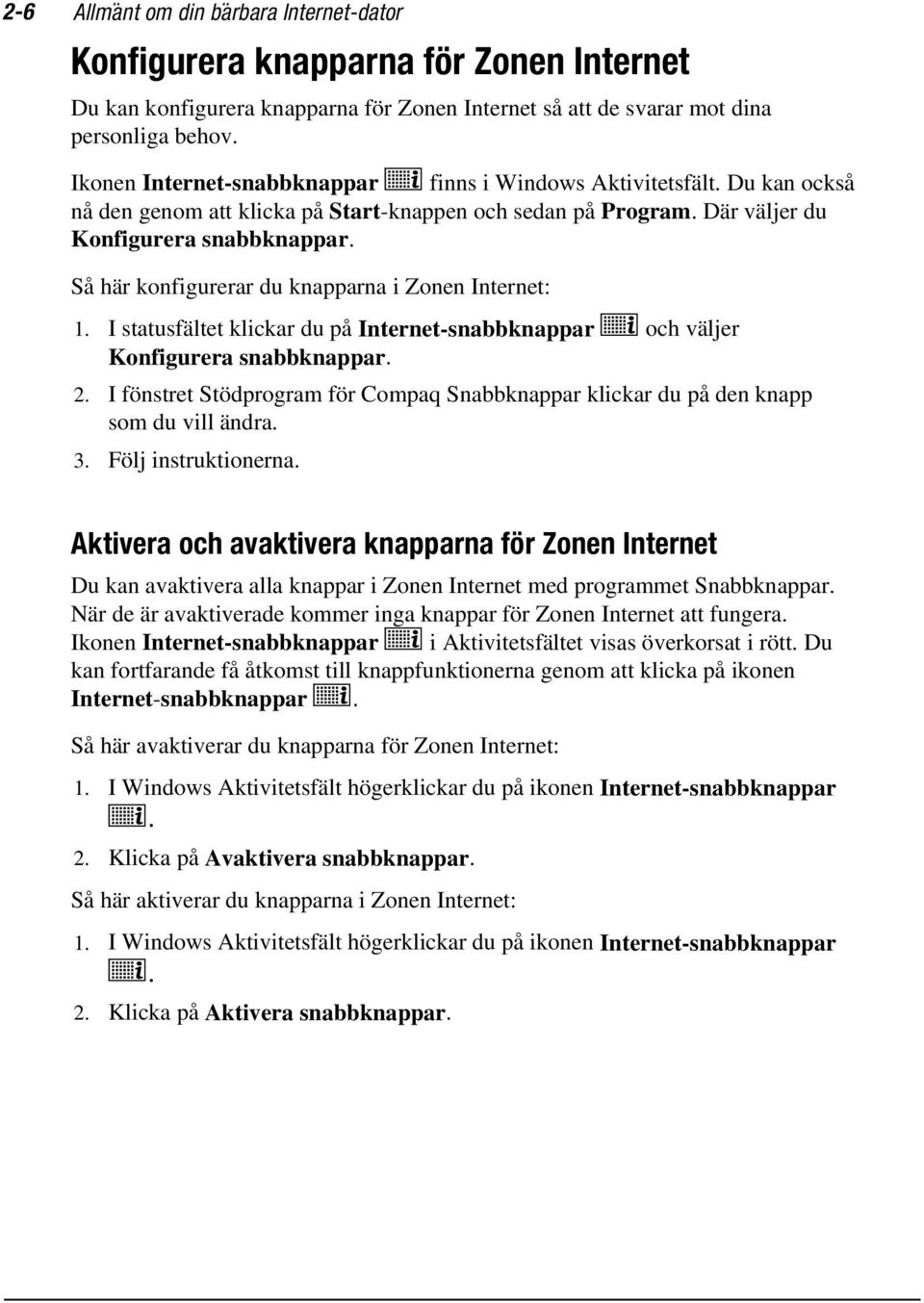 2-6 Allmänt om din bärbara Internet-dator

Konfigurera knapparna för Zonen Internet

Du kan konfigurera knapparna för Zonen Internet så att de svarar mot dina personliga behov.

Ikonen Internet-snabbknappar finns i Windows Aktivitetsfält. Du kan också nå den genom att klicka på Start-knappen och sedan på Program. Där väljer du Konfigurera snabbknappar.

Så här konfigurerar du knapparna i Zonen Internet:

1. I statusfältet klickar du på Internet-snabbknappar och väljer Konfigurera snabbknappar.
2. I fönstret Stödprogram för Compaq Snabbknappar klickar du på den knapp som du vill ändra.
3. Följ instruktionerna.

Aktivera och avaktivera knapparna för Zonen Internet

Du kan avaktivera alla knappar i Zonen Internet med programmet Snabbknappar. När de är avaktiverade kommer inga knappar för Zonen Internet att fungera. Ikonen Internet-snabbknappar i Aktivitetsfältet visas överkorsat i rött. Du kan fortfarande få åtkomst till knappfunktionerna genom att klicka på ikonen Internet-snabbknappar.

Så här avaktiverar du knapparna för Zonen Internet:

1. I Windows Aktivitetsfält högerklickar du på ikonen Internet-snabbknappar.
2. Klicka på Avaktivera snabbknappar.

Så här aktiverar du knapparna i Zonen Internet:

1. I Windows Aktivitetsfält högerklickar du på ikonen Internet-snabbknappar.
2. Klicka på Aktivera snabbknappar.